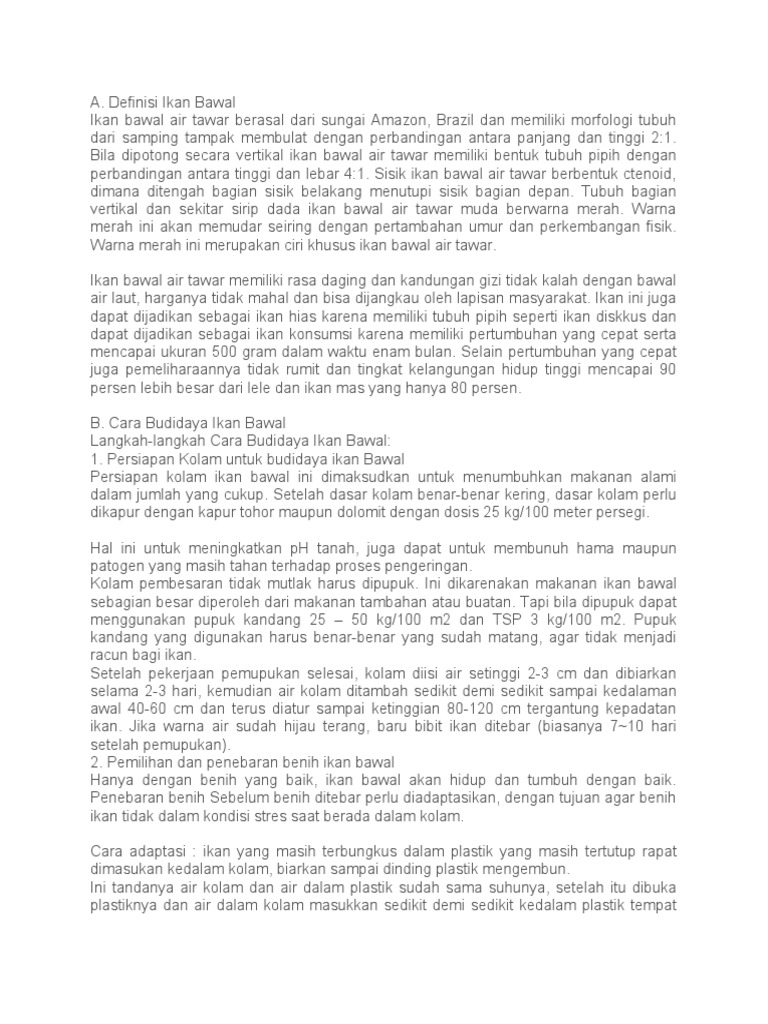 A. Definisi Ikan Bawal
Ikan bawal air tawar berasal dari sungai Amazon, Brazil dan memiliki morfologi tubuh dari samping tampak membulat dengan perbandingan antara panjang dan tinggi 2:1. Bila dipotong secara vertikal ikan bawal air tawar memiliki bentuk tubuh pipih dengan perbandingan antara tinggi dan lebar 4:1. Sisik ikan bawal air tawar berbentuk ctenoid, dimana ditengah bagian sisik belakang menutupi sisik bagian depan. Tubuh bagian vertikal dan sekitar sirip dada ikan bawal air tawar muda berwarna merah. Warna merah ini akan memudar seiring dengan pertambahan umur dan perkembangan fisik. Warna merah ini merupakan ciri khusus ikan bawal air tawar.

Ikan bawal air tawar memiliki rasa daging dan kandungan gizi tidak kalah dengan bawal air laut, harganya tidak mahal dan bisa dijangkau oleh lapisan masyarakat. Ikan ini juga dapat dijadikan sebagai ikan hias karena memiliki tubuh pipih seperti ikan diskkus dan dapat dijadikan sebagai ikan konsumsi karena memiliki pertumbuhan yang cepat serta mencapai ukuran 500 gram dalam waktu enam bulan. Selain pertumbuhan yang cepat juga pemeliharaannya tidak rumit dan tingkat kelangungan hidup tinggi mencapai 90 persen lebih besar dari lele dan ikan mas yang hanya 80 persen.

B. Cara Budidaya Ikan Bawal
Langkah-langkah Cara Budidaya Ikan Bawal:
1. Persiapan Kolam untuk budidaya ikan Bawal
Persiapan kolam ikan bawal ini dimaksudkan untuk menumbuhkan makanan alami dalam jumlah yang cukup. Setelah dasar kolam benar-benar kering, dasar kolam perlu dikapur dengan kapur tohor maupun dolomit dengan dosis 25 kg/100 meter persegi.

Hal ini untuk meningkatkan pH tanah, juga dapat untuk membunuh hama maupun patogen yang masih tahan terhadap proses pengeringan.
Kolam pembesaran tidak mutlak harus dipupuk. Ini dikarenakan makanan ikan bawal sebagian besar diperoleh dari makanan tambahan atau buatan. Tapi bila dipupuk dapat menggunakan pupuk kandang 25 – 50 kg/100 m2 dan TSP 3 kg/100 m2. Pupuk kandang yang digunakan harus benar-benar yang sudah matang, agar tidak menjadi racun bagi ikan.
Setelah pekerjaan pemupukan selesai, kolam diisi air setinggi 2-3 cm dan dibiarkan selama 2-3 hari, kemudian air kolam ditambah sedikit demi sedikit sampai kedalaman awal 40-60 cm dan terus diatur sampai ketinggian 80-120 cm tergantung kepadatan ikan. Jika warna air sudah hijau terang, baru bibit ikan ditebar (biasanya 7~10 hari setelah pemupukan).
2. Pemilihan dan penebaran benih ikan bawal
Hanya dengan benih yang baik, ikan bawal akan hidup dan tumbuh dengan baik. Penebaran benih Sebelum benih ditebar perlu diadaptasikan, dengan tujuan agar benih ikan tidak dalam kondisi stres saat berada dalam kolam.

Cara adaptasi : ikan yang masih terbungkus dalam plastik yang masih tertutup rapat dimasukan kedalam kolam, biarkan sampai dinding plastik mengembun.
Ini tandanya air kolam dan air dalam plastik sudah sama suhunya, setelah itu dibuka plastiknya dan air dalam kolam masukkan sedikit demi sedikit kedalam plastik tempat